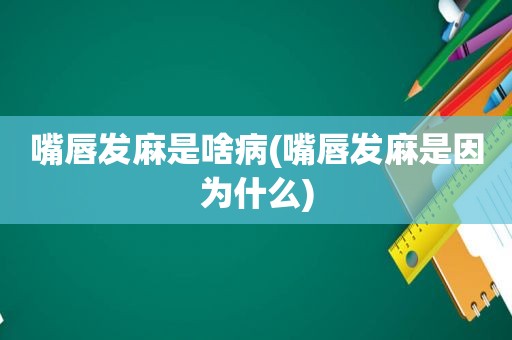 嘴唇发麻是啥病(嘴唇发麻是因为什么)